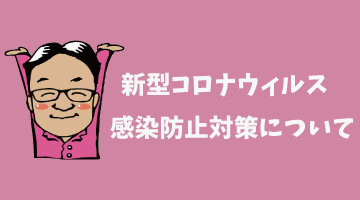 新型コロナウィルス
感染防止対策について